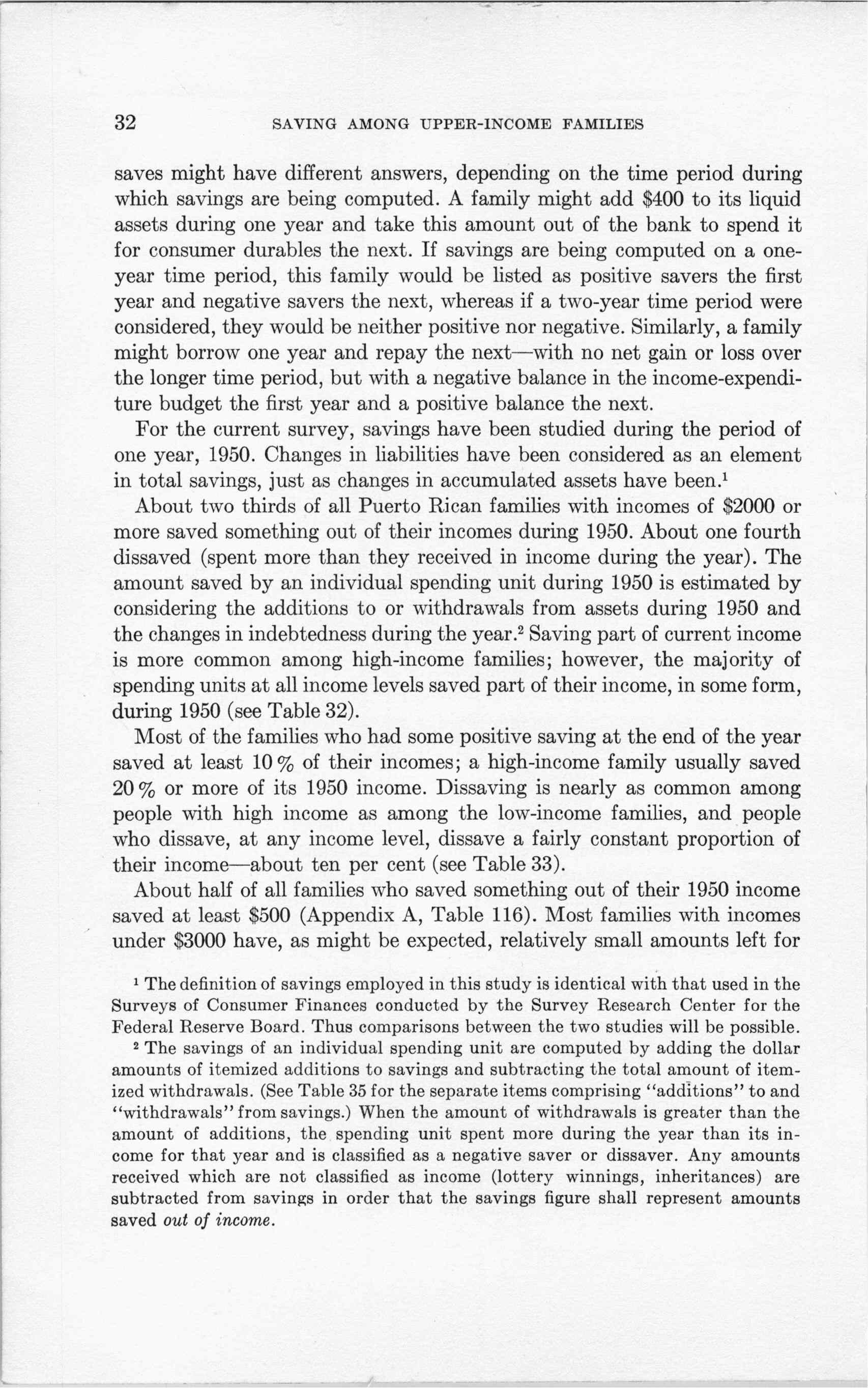 32 SAVING AMONG UPPER-INCOME FAMILIES

saves might have different answers, depending on the time period during which savings are being computed. A family might add \$400 to its liquid assets during one year and take this amount out of the bank to spend it for consumer durables the next. If savings are being computed on a one-year time period, this family would be listed as positive savers the first year and negative savers the next, whereas if a two-year time period were considered, they would be neither positive nor negative. Similarly, a family might borrow one year and repay the next—with no net gain or loss over the longer time period, but with a negative balance in the income-expenditure budget the first year and a positive balance the next.

For the current survey, savings have been studied during the period of one year, 1950. Changes in liabilities have been considered as an element in total savings, just as changes in accumulated assets have been.$^1$

About two thirds of all Puerto Rican families with incomes of \$2000 or more saved something out of their incomes during 1950. About one fourth dissaved (spent more than they received in income during the year). The amount saved by an individual spending unit during 1950 is estimated by considering the additions to or withdrawals from assets during 1950 and the changes in indebtedness during the year.$^2$ Saving part of current income is more common among high-income families; however, the majority of spending units at all income levels saved part of their income, in some form, during 1950 (see Table 32).

Most of the families who had some positive saving at the end of the year saved at least 10% of their incomes; a high-income family usually saved 20% or more of its 1950 income. Dissaving is nearly as common among people with high income as among the low-income families, and people who dissave, at any income level, dissave a fairly constant proportion of their income—about ten per cent (see Table 33).

About half of all families who saved something out of their 1950 income saved at least \$500 (Appendix A, Table 116). Most families with incomes under \$3000 have, as might be expected, relatively small amounts left for

$^1$ The definition of savings employed in this study is identical with that used in the Surveys of Consumer Finances conducted by the Survey Research Center for the Federal Reserve Board. Thus comparisons between the two studies will be possible.

$^2$ The savings of an individual spending unit are computed by adding the dollar amounts of itemized additions to savings and subtracting the total amount of itemized withdrawals. (See Table 35 for the separate items comprising "additions" to and "withdrawals" from savings.) When the amount of withdrawals is greater than the amount of additions, the spending unit spent more during the year than its income for that year and is classified as a negative saver or dissaver. Any amounts received which are not classified as income (lottery winnings, inheritances) are subtracted from savings in order that the savings figure shall represent amounts saved out of income.